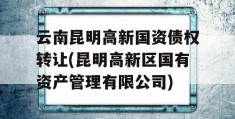 云南昆明高新国资债权转让(昆明高新区国有资产管理有限公司)